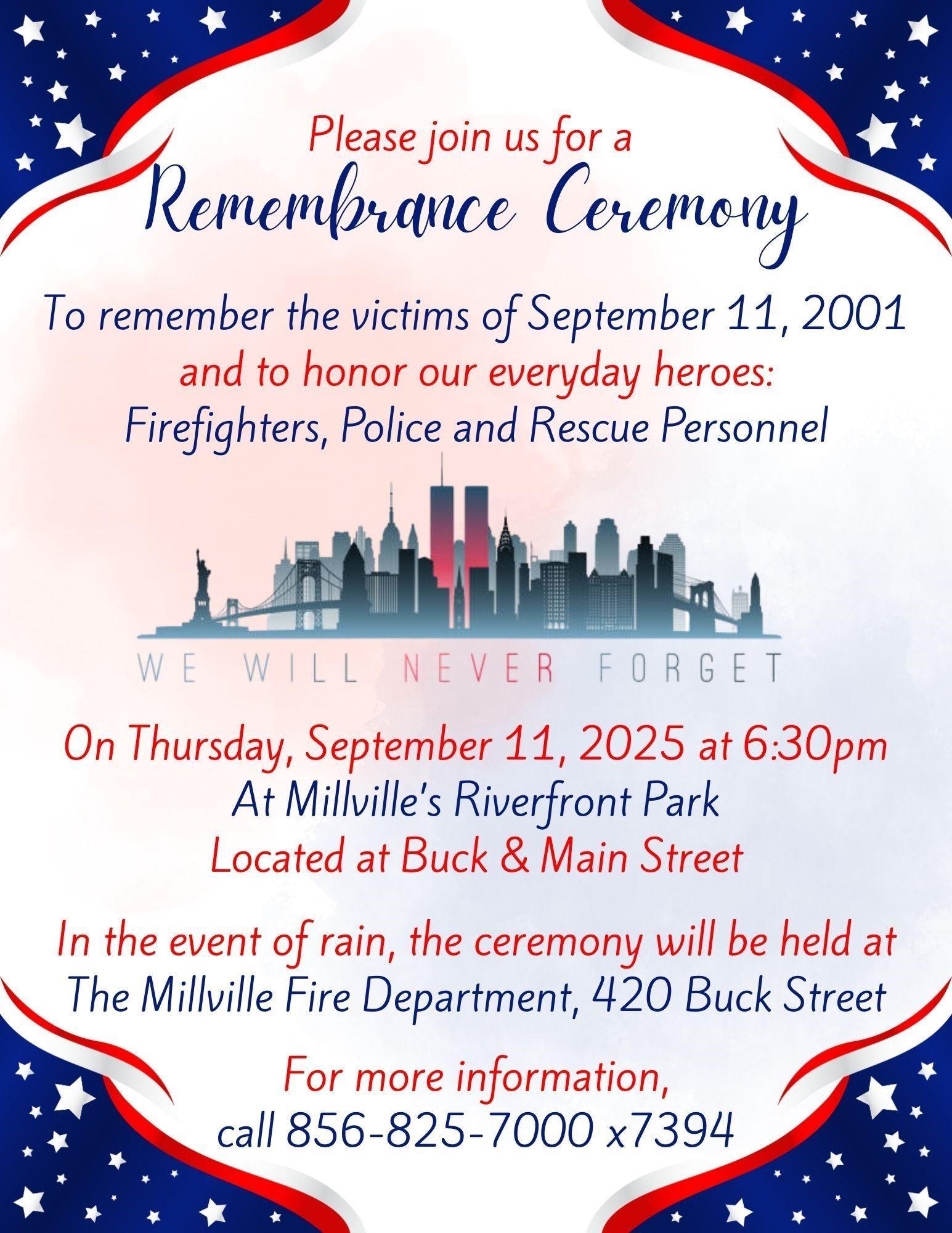 Please join us for a
Remembrance Ceremony

To remember the victims of September 11, 2001
and to honor our everyday heroes:
Firefighters, Police and Rescue Personnel

WE WILL NEVER FORGET

On Thursday, September 11, 2025 at 6:30pm
At Millville's Riverfront Park
Located at Buck & Main Street

In the event of rain, the ceremony will be held at
The Millville Fire Department, 420 Buck Street

For more information,
call 856-825-7000 x7394